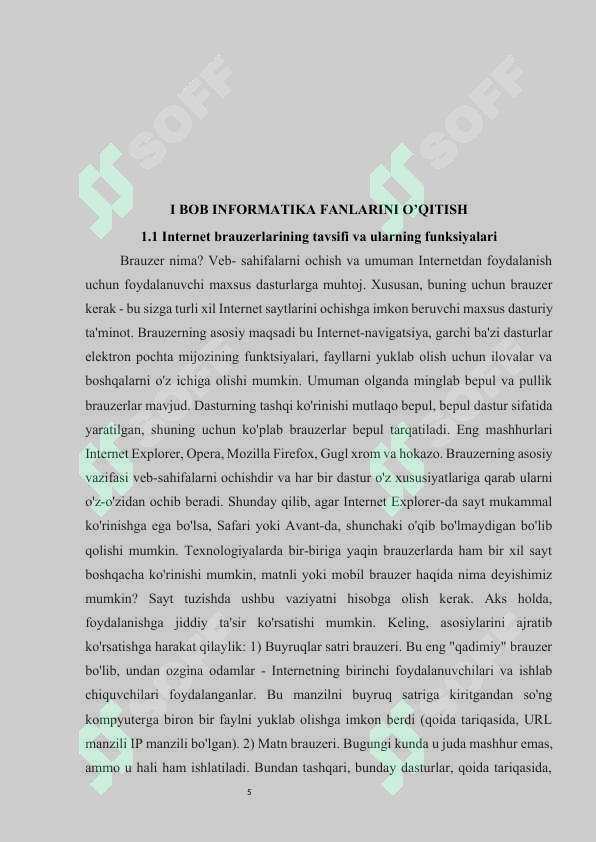 SOFF SOFF

I BOB INFORMATIKA FANLARINI O'QITISH

1.1 Internet brauzerlarining tavsifi va ularning funksiyalari

Brauzer nima? Veb- sahifalarni ochish va umuman Internetdan foydalanish uchun foydalanuvchi maxsus dasturlarga muhtoj. Xususan, buning uchun brauzer kerak - bu sizga turli xil Internet saytlarini ochishga imkon beruvchi maxsus dasturiy ta'minot. Brauzerning asosiy maqsadi bu Internet-navigatsiya, garchi ba'zi dasturlar elektron pochta mijozining funktsiyalari, fayllarni yuklab olish uchun ilovalar va boshqalarni o'z ichiga olishi mumkin. Umuman olganda minglab bepul va pullik brauzerlar mavjud. Dasturning tashqi ko'rinishi mutlaqo bepul, bepul dastur sifatida yaratilgan, shuning uchun ko'plab brauzerlar bepul tarqatiladi. Eng mashhurlari Internet Explorer, Opera, Mozilla Firefox, Gugl xrom va hokazo. Brauzerning asosiy vazifasi veb-sahifalarni ochishdir va har bir dastur o'z xususiyatlariga qarab ularni o'z-o'zidan ochib beradi. Shunday qilib, agar Internet Explorer-da sayt mukammal ko'rinishga ega bo'lsa, Safari yoki Avant-da, shunchaki o'qib bo'lmaydigan bo'lib qolishi mumkin. Texnologiyalarda bir-biriga yaqin brauzerlarda ham bir xil sayt boshqacha ko'rinishi mumkin, matnli yoki mobil brauzer haqida nima deyishimiz mumkin? Sayt tuzishda ushbu vaziyatni hisobga olish kerak. Aks holda, foydalanishga jiddiy ta'sir ko'rsatishi mumkin. Keling, asosiylarini ajratib ko'rsatishga harakat qilaylik: 1) Buyruqlar satri brauzeri. Bu eng "qadimiy" brauzer bo'lib, undan ozgina odamlar - Internetning birinchi foydalanuvchilari va ishlab chiquvchilari foydalanganlar. Bu manzilni buyruq satriga kiritgandan so'ng kompyuterga biron bir faylni yuklab olishga imkon berdi (qoida tariqasida, URL manzili IP manzili bo'lgan). 2) Matn brauzeri. Bugungi kunda u juda mashhur emas, ammo u hali ham ishlatiladi. Bundan tashqari, bunday dasturlar, qoida tariqasida,

5